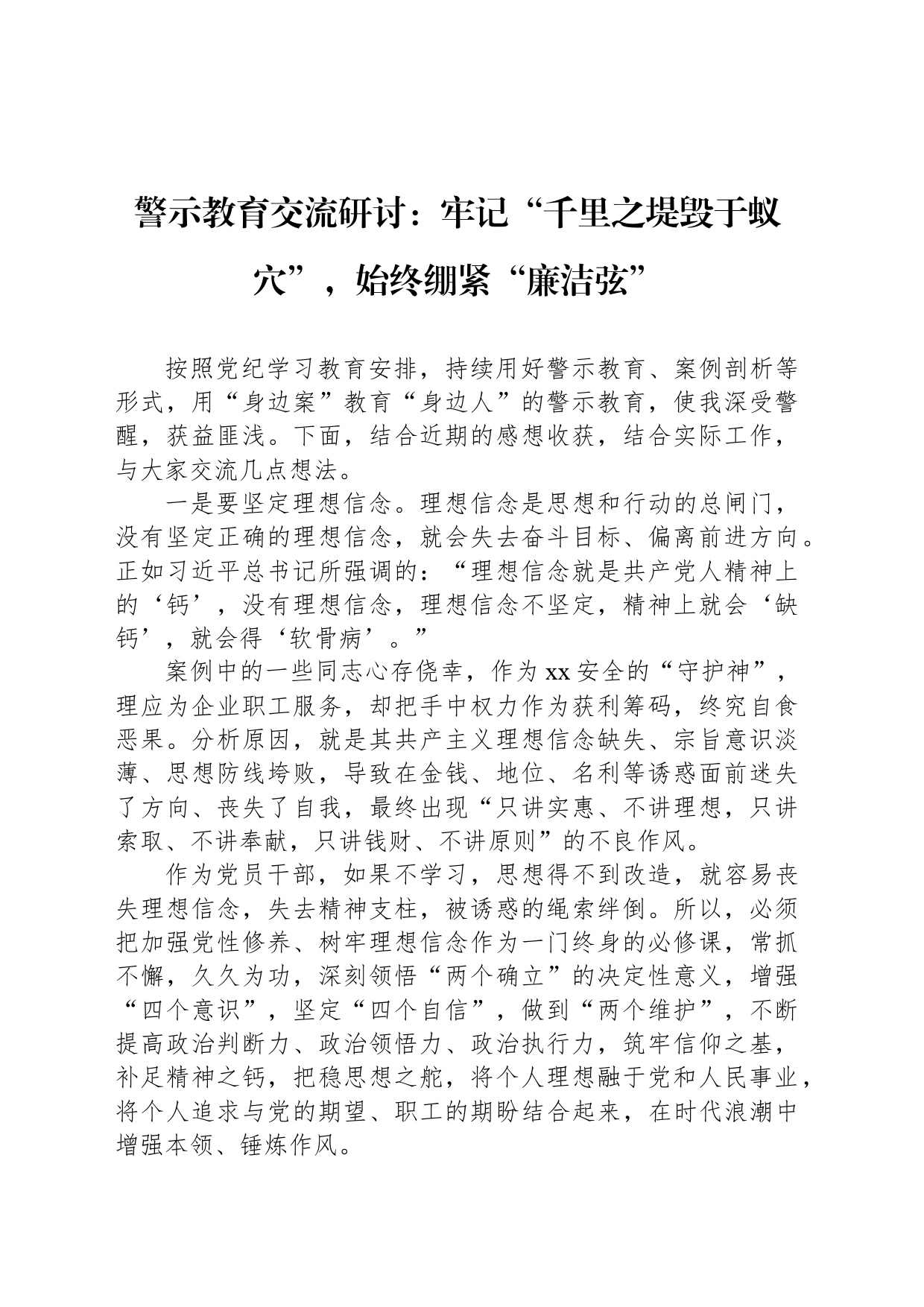 警示教育交流研讨：牢记“千里之堤毁于蚁穴”，始终绷紧“廉洁弦”

按照党纪学习教育安排，持续用好警示教育、案例剖析等形式，用“身边案”教育“身边人”的警示教育，使我深受警醒，获益匪浅。下面，结合近期的感想收获，结合实际工作，与大家交流几点想法。

一是要坚定理想信念。理想信念是思想和行动的总闸门，没有坚定正确的理想信念，就会失去奋斗目标、偏离前进方向。正如习近平总书记所强调的：“理想信念就是共产党人精神上的‘钙’，没有理想信念，理想信念不坚定，精神上就会‘缺钙’，就会得‘软骨病’。”

案例中的一些同志心存侥幸，作为xx安全的“守护神”，理应为企业职工服务，却把手中权力作为获利筹码，终究自食恶果。分析原因，就是其共产主义理想信念缺失、宗旨意识淡薄、思想防线垮败，导致在金钱、地位、名利等诱惑面前迷失了方向、丧失了自我，最终出现“只讲实惠、不讲理想，只讲索取、不讲奉献，只讲钱财、不讲原则”的不良作风。

作为党员干部，如果不学习，思想得不到改造，就容易丧失理想信念，失去精神支柱，被诱惑的绳索绊倒。所以，必须把加强党性修养、树牢理想信念作为一门终身的必修课，常抓不懈，久久为功，深刻领悟“两个确立”的决定性意义，增强“四个意识”，坚定“四个自信”，做到“两个维护”，不断提高政治判断力、政治领悟力、政治执行力，筑牢信仰之基，补足精神之钙，把稳思想之舵，将个人理想融于党和人民事业，将个人追求与党的期望、职工的期盼结合起来，在时代浪潮中增强本领、锤炼作风。